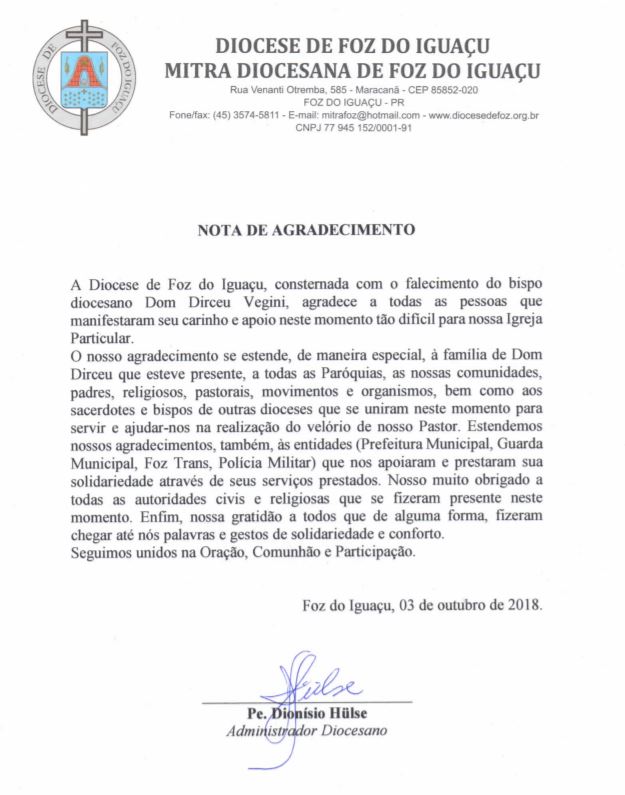 DIOCESE DE FOZ DO IGUAÇU

DIOCESE DE FOZ DO IGUAÇU
MITRA DIOCESANA DE FOZ DO IGUAÇU
Rua Venanti Otremba, 585 - Maracanã - CEP 85852-020
FOZ DO IGUAÇU - PR
Fone/fax: (45) 3574-5811 - E-mail: mitrafoz@hotmail.com - www.diocesedefoz.org.br
CNPJ 77 945 152/0001-91

NOTA DE AGRADECIMENTO

A Diocese de Foz do Iguaçu, consternada com o falecimento do bispo diocesano Dom Dirceu Vegini, agradece a todas as pessoas que manifestaram seu carinho e apoio neste momento tão difícil para nossa Igreja Particular.
O nosso agradecimento se estende, de maneira especial, à família de Dom Dirceu que esteve presente, a todas as Paróquias, as nossas comunidades, padres, religiosos, pastorais, movimentos e organismos, bem como aos sacerdotes e bispos de outras dioceses que se uniram neste momento para servir e ajudar-nos na realização do velório de nosso Pastor. Estendemos nossos agradecimentos, também, às entidades (Prefeitura Municipal, Guarda Municipal, Foz Trans, Polícia Militar) que nos apoiaram e prestaram sua solidariedade através de seus serviços prestados. Nosso muito obrigado a todas as autoridades civis e religiosas que se fizeram presente neste momento. Enfim, nossa gratidão a todos que de alguma forma, fizeram chegar até nós palavras e gestos de solidariedade e conforto.
Seguimos unidos na Oração, Comunhão e Participação.

Foz do Iguaçu, 03 de outubro de 2018.

Hülse

Pe. Dionísio Hülse
Administrador Diocesano